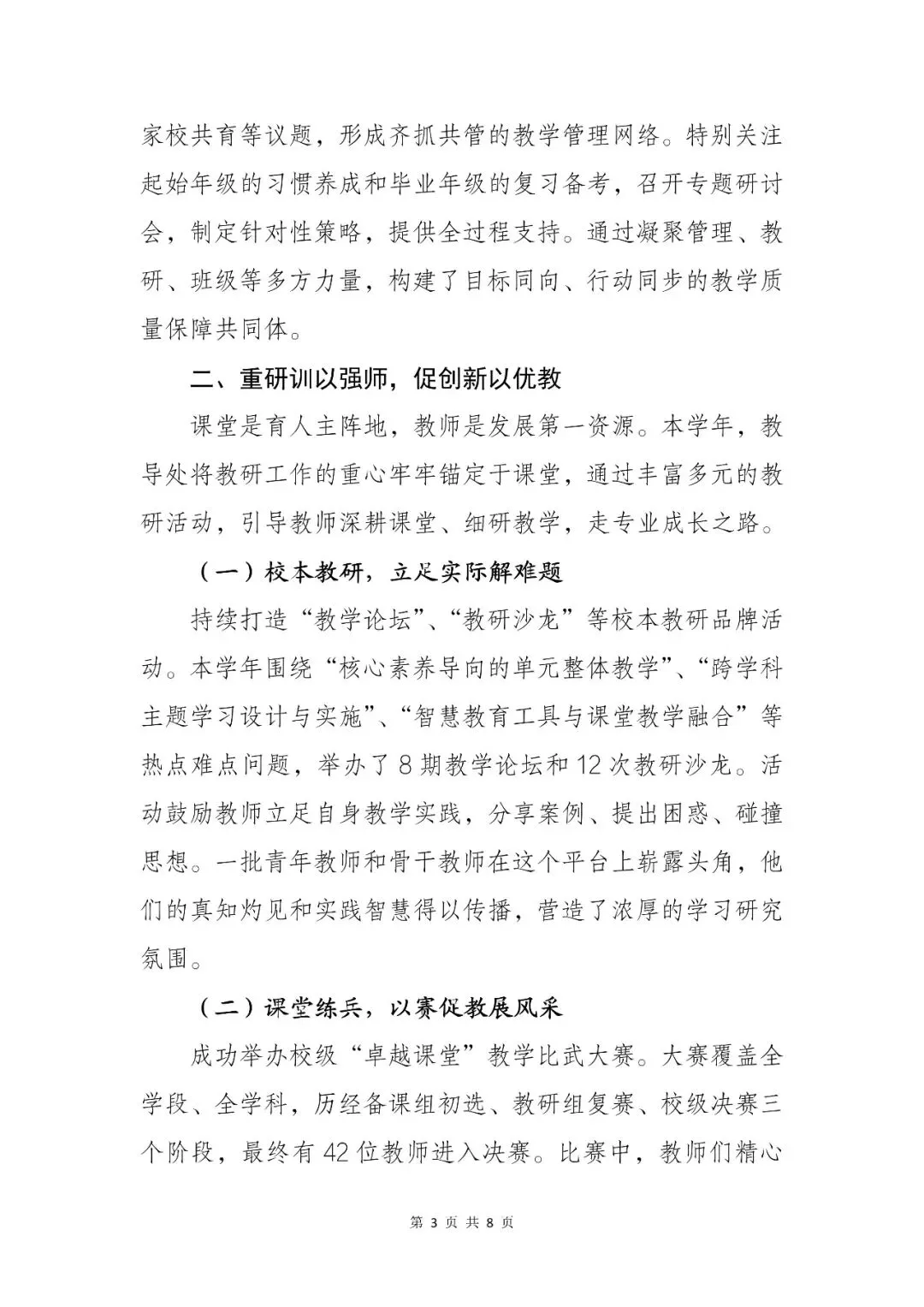 家校共育等议题，形成齐抓共管的教学管理网络。特别关注起始年级的习惯养成和毕业年级的复习备考，召开专题研讨会，制定针对性策略，提供全过程支持。通过凝聚管理、教研、班级等多方力量，构建了目标同向、行动同步的教学质量保障共同体。

二、重研训以强师，促创新以优教

课堂是育人主阵地，教师是发展第一资源。本学年，教导处将教研工作的重心牢牢锚定于课堂，通过丰富多元的教研活动，引导教师深耕课堂、细研教学，走专业成长之路。

（一）校本教研，立足实际解难题

持续打造“教学论坛”、“教研沙龙”等校本教研品牌活动。本学年围绕“核心素养导向的单元整体教学”、“跨学科主题学习设计与实施”、“智慧教育工具与课堂教学融合”等热点难点问题，举办了8期教学论坛和12次教研沙龙。活动鼓励教师立足自身教学实践，分享案例、提出困惑、碰撞思想。一批青年教师和骨干教师在这个平台上崭露头角，他们的真知灼见和实践智慧得以传播，营造了浓厚的学习研究氛围。

（二）课堂练兵，以赛促教展风采

成功举办校级“卓越课堂”教学比武大赛。大赛覆盖全学段、全学科，历经备课组初选、教研组复赛、校级决赛三个阶段，最终有42位教师进入决赛。比赛中，教师们精心

第 3 页 共 8 页